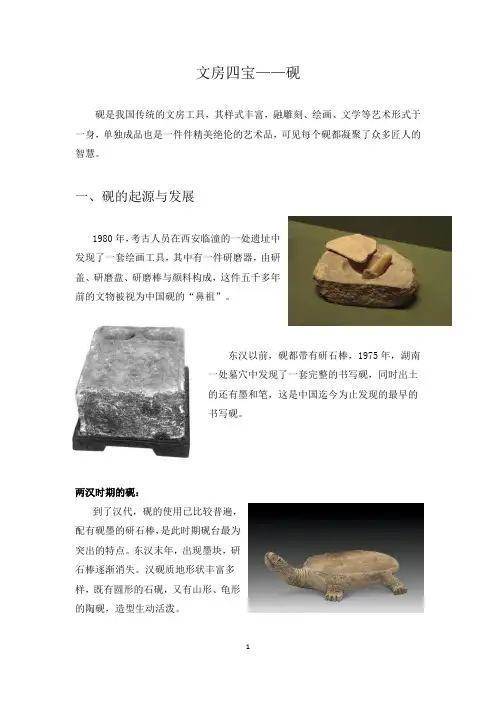 文房四宝——砚

砚是我国传统的文房工具，其样式丰富，融雕刻、绘画、文学等艺术形式于一身，单独成品也是一件件精美绝伦的艺术品，可见每个砚都凝聚了众多匠人的智慧。

一、砚的起源与发展

1980 年，考古人员在西安临潼的一处遗址中发现了一套绘画工具，其中有一件研磨器，由研盖、研磨盘、研磨棒与颜料构成，这件五千多年前的文物被视为中国砚的“鼻祖”。

东汉以前，砚都带有研石棒，1975 年，湖南一处墓穴中发现了一套完整的书写砚，同时出土的还有墨和笔，这是中国迄今为止发现的最早的书写砚。

两汉时期的砚：

到了汉代，砚的使用已比较普遍，配有砚墨的研石棒，是此时期砚台最为突出的特点。东汉末年，出现墨块，研石棒逐渐消失。汉砚质地形状丰富多样，既有圆形的石砚，又有山形、龟形的陶砚，造型生动活泼。

1